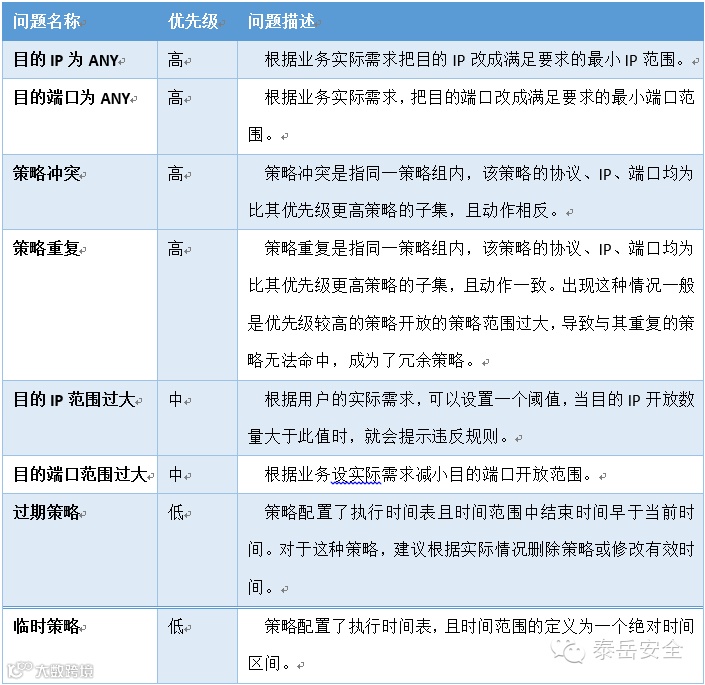 | 问题名称 | 优先级 | 问题描述 |
|---|---|---|
| 目的 IP 为 ANY | 高 | 根据业务实际需求把目的 IP 改成满足要求的最小 IP 范围。 |
| 目的端口为 ANY | 高 | 根据业务实际需求，把目的端口改成满足要求的最小端口范围。 |
| 策略冲突 | 高 | 策略冲突是指同一策略组内，该策略的协议、IP、端口均为比其优先级更高策略的子集，且动作相反。 |
| 策略重复 | 高 | 策略重复是指同一策略组内，该策略的协议、IP、端口均为比其优先级更高策略的子集，且动作一致。出现这种情况一般是优先级较高的策略开放的策略范围过大，导致与其重复的策略无法命中，成为了冗余策略。 |
| 目的 IP 范围过大 | 中 | 根据用户的实际需求，可以设置一个阈值，当目的 IP 开放数量大于此值时，就会提示违反规则。 |
| 目的端口范围过大 | 中 | 根据业务设实际需求减小目的端口开放范围。 |
| 过期策略 | 低 | 策略配置了执行时间表且时间范围中结束时间早于当前时间。对于这种策略，建议根据实际情况删除策略或修改有效时间。 |
| 临时策略 | 低 | 策略配置了执行时间表，且时间范围的定义为一个绝对时间区间。 |

泰岳安全

大数跨境